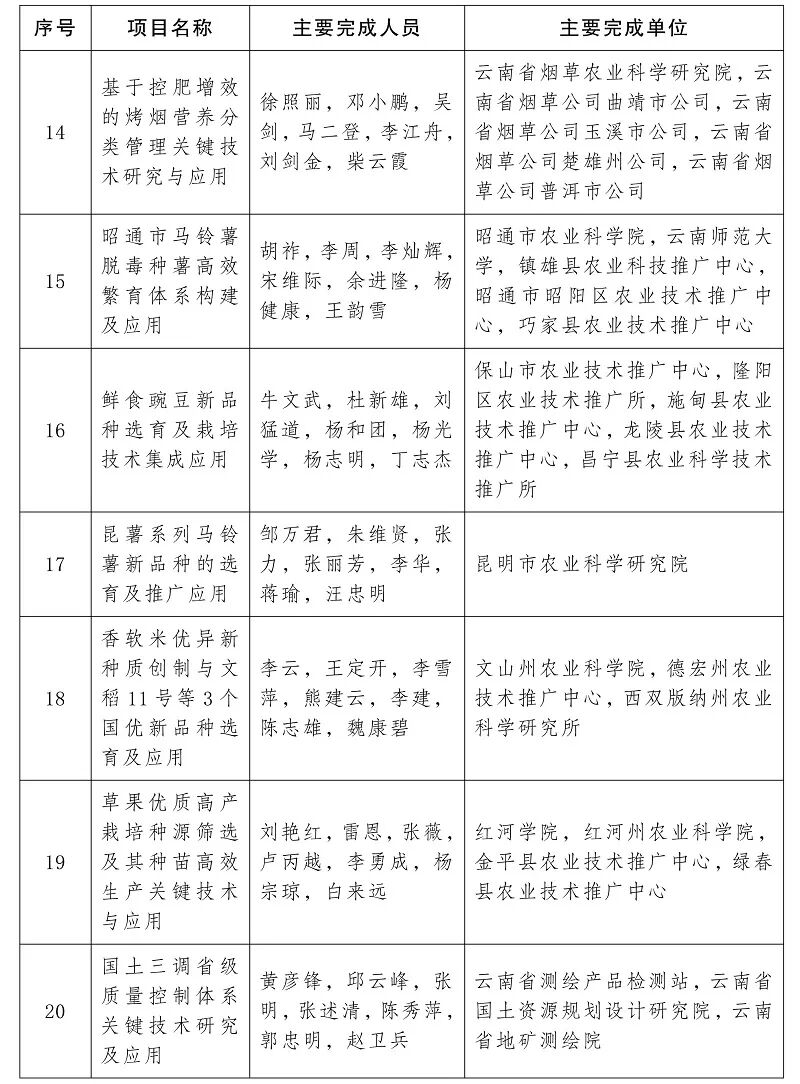 | 序号 | 项目名称 | 主要完成人员 | 主要完成单位 |
|---|---|---|---|
| 14 | 基于控肥增效的烤烟营养分类管理关键技术研究与应用 | 徐照丽，邓小鹏，吴剑，马二登，李江舟，刘剑金，柴云霞 | 云南省烟草农业科学研究院，云南省烟草公司曲靖市公司，云南省烟草公司玉溪市公司，云南省烟草公司楚雄州公司，云南省烟草公司普洱市公司 |
| 15 | 昭通市马铃薯脱毒种薯高效繁育体系构建及应用 | 胡祚，李周，李灿辉，宋维际，余进隆，杨健康，王韵雪 | 昭通市农业科学院，云南师范大学，镇雄县农业科技推广中心，昭通市昭阳区农业技术推广中心，巧家县农业技术推广中心 |
| 16 | 鲜食豌豆新品种选育及栽培技术集成应用 | 牛文武，杜新雄，刘猛道，杨和团，杨光学，杨志明，丁志杰 | 保山市农业技术推广中心，隆阳区农业技术推广所，施甸县农业技术推广中心，龙陵县农业技术推广中心，昌宁县农业科学技术推广所 |
| 17 | 昆薯系列马铃薯新品种的选育及推广应用 | 邹万君，朱维贤，张力，张丽芳，李华，蒋瑜，汪忠明 | 昆明市农业科学研究院 |
| 18 | 香软米优异新种质创制与文稻11号等3个国优新品种选育及应用 | 李云，王定开，李雪萍，熊建云，李建，陈志雄，魏康碧 | 文山州农业科学院，德宏州农业技术推广中心，西双版纳州农业科学研究所 |
| 19 | 草果优质高产栽培种源筛选及其种苗高效生产关键技术与应用 | 刘艳红，雷恩，张薇，卢丙越，李勇成，杨宗琼，白来远 | 红河学院，红河州农业科学院，金平县农业技术推广中心，绿春县农业技术推广中心 |
| 20 | 国土三调省级质量控制体系关键技术研究及应用 | 黄彦锋，邱云峰，张明，张述清，陈秀萍，郭忠明，赵卫兵 | 云南省测绘产品检测站，云南省国土资源规划设计研究院，云南省地矿测绘院 |